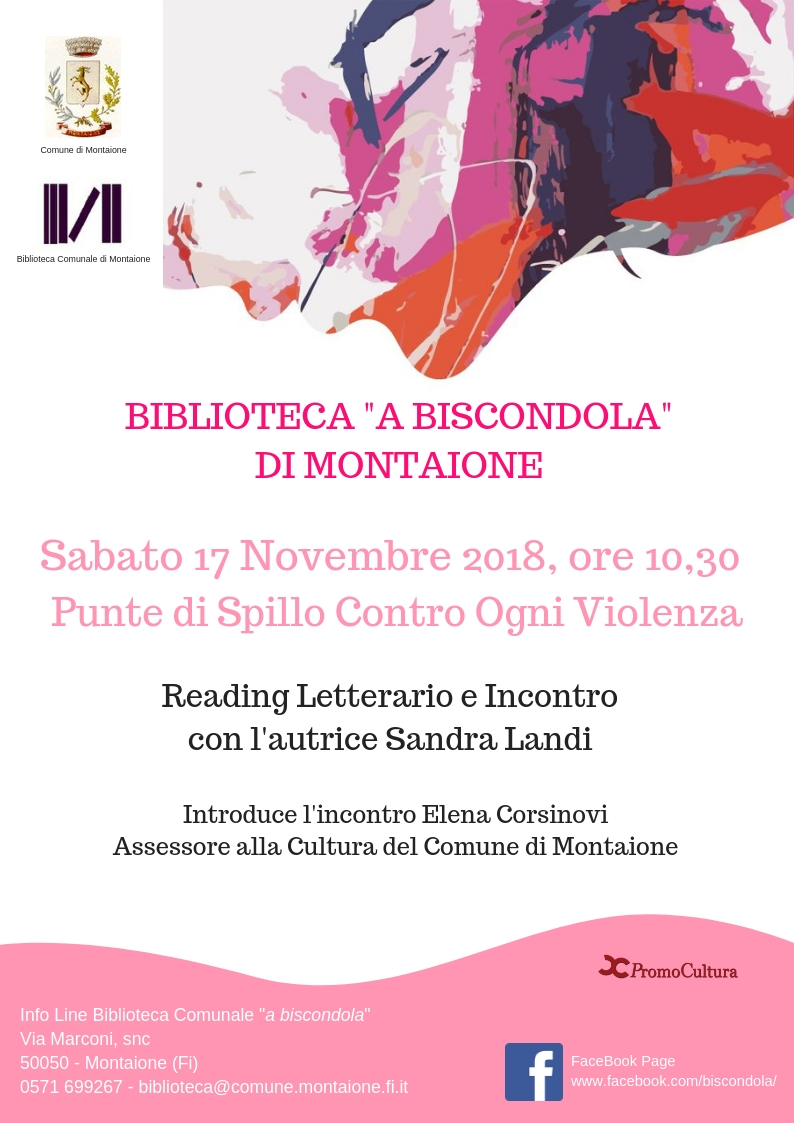 Comune di Montaione

Biblioteca Comunale di Montaione

BIBLIOTECA "A BISCONDOLA" DI MONTAIONE

Sabato 17 Novembre 2018, ore 10,30
Punte di Spillo Contro Ogni Violenza

Reading Letterario e Incontro con l'autrice Sandra Landi

Introduce l'incontro Elena Corsinovi
Assessore alla Cultura del Comune di Montaione

PromoCultura

Info Line Biblioteca Comunale "a biscondola"
Via Marconi, snc
50050 - Montaione (Fi)
0571 699267 - biblioteca@comune.montaione.fi.it

FaceBook Page
www.facebook.com/biscondola/